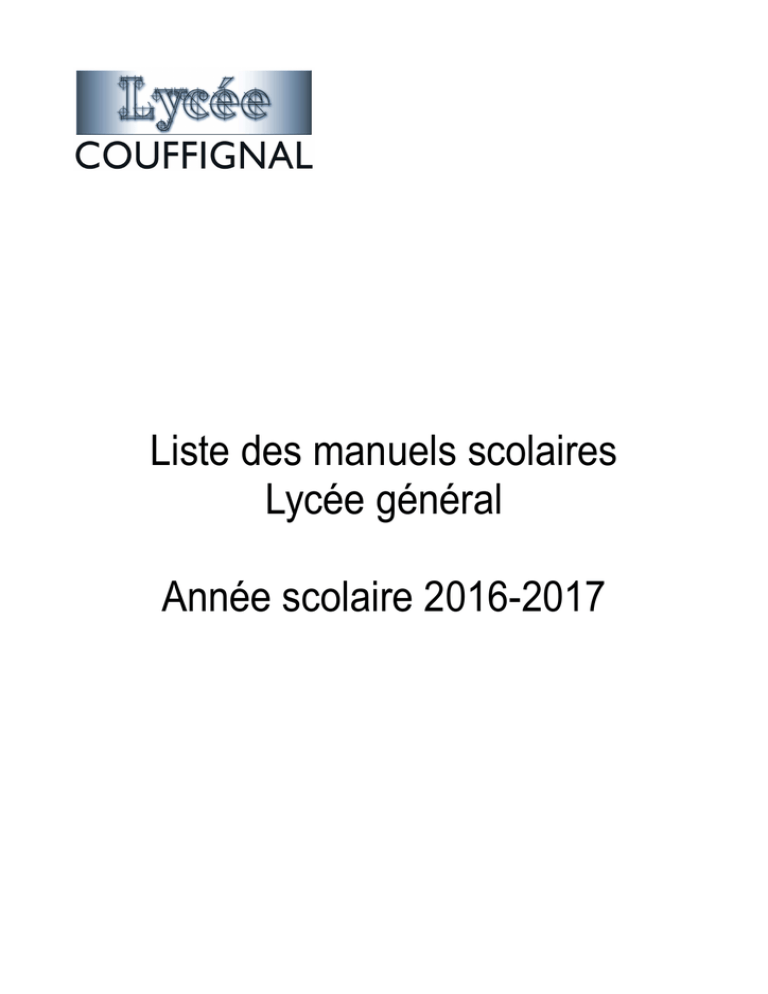 Lycée
COUFFIGNAL

Liste des manuels scolaires
Lycée général

Année scolaire 2016-2017